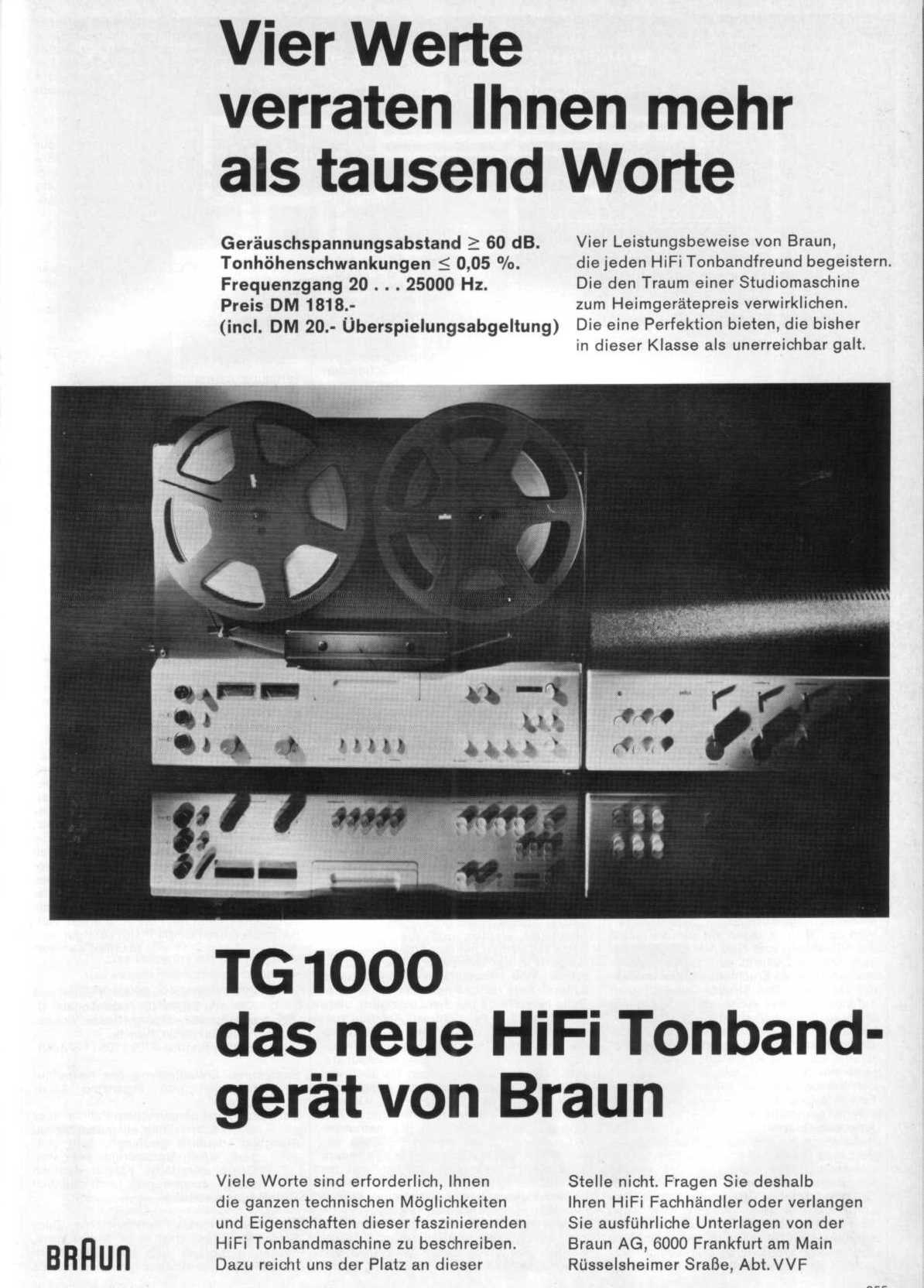 Vier Werte verraten Ihnen mehr als tausend Worte

Geräuschspannungsabstand $\geq$ 60 dB.
Tonhöhenschwankungen $\leq$ 0,05 %.
Frequenzgang 20 . . . 25000 Hz.
Preis DM 1818.-
(incl. DM 20.- Überspielungsabgeltung)

Vier Leistungsbeweise von Braun, die jeden HiFi Tonbandfreund begeistern. Die den Traum einer Studiomaschine zum Heimgerätepreis verwirklichen. Die eine Perfektion bieten, die bisher in dieser Klasse als unerreichbar galt.

TG 1000
das neue HiFi Tonbandgerät von Braun

Viele Worte sind erforderlich, Ihnen die ganzen technischen Möglichkeiten und Eigenschaften dieser faszinierenden HiFi Tonbandmaschine zu beschreiben. Dazu reicht uns der Platz an dieser Stelle nicht. Fragen Sie deshalb Ihren HiFi Fachhändler oder verlangen Sie ausführliche Unterlagen von der Braun AG, 6000 Frankfurt am Main Rüsselsheimer Sraße, Abt. VVF

BRAUN